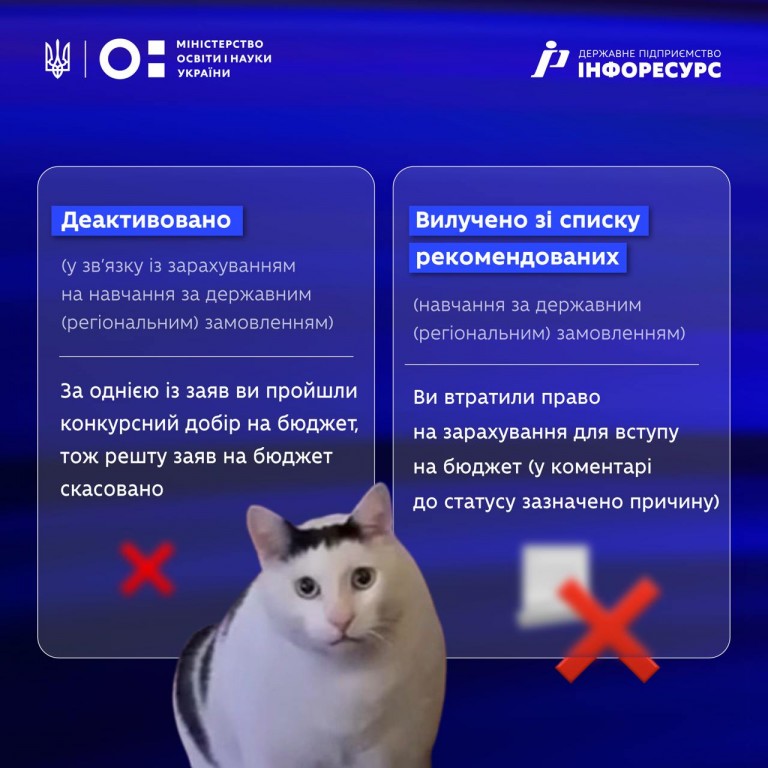 МІНІСТЕРСТВО ОСВІТИ І НАУКИ УКРАЇНИ

ДЕРЖАВНЕ ПІДПРИЄМСТВО ІНФОРЕСУРС

Деактивовано

(у зв'язку із зарахуванням на навчання за державним (регіональним) замовленням)

За однією із заяв ви пройшли конкурсний добір на бюджет, тож решту заяв на бюджет скасовано

Вилучено зі списку рекомендованих

(навчання за державним (регіональним) замовленням)

Ви втратили право на зарахування для вступу на бюджет (у коментарі до статусу зазначено причину)